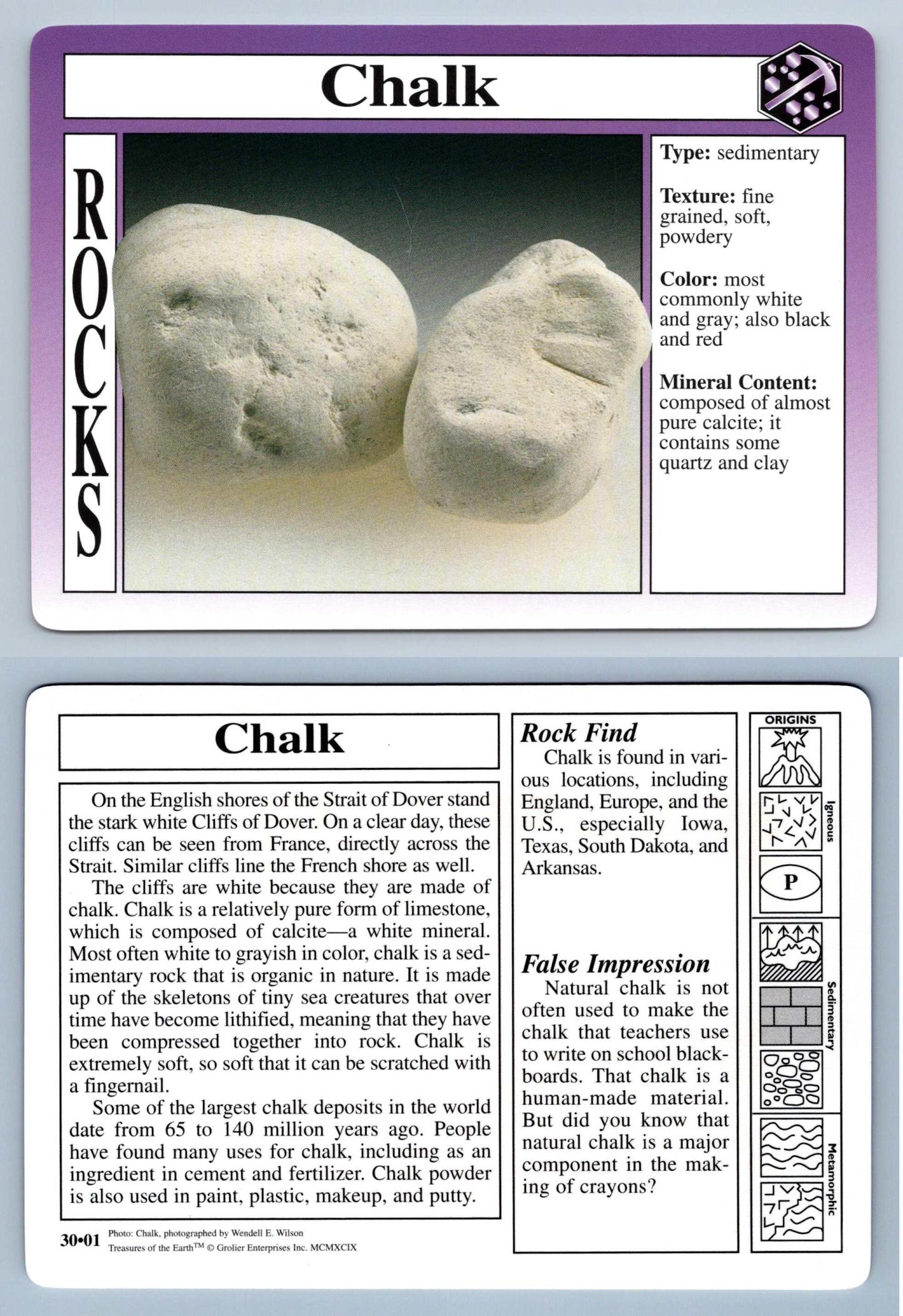 Chalk

ROCKS

Type: sedimentary

Texture: fine grained, soft, powdery

Color: most commonly white and gray; also black and red

Mineral Content: composed of almost pure calcite; it contains some quartz and clay

Chalk

On the English shores of the Strait of Dover stand the stark white Cliffs of Dover. On a clear day, these cliffs can be seen from France, directly across the Strait. Similar cliffs line the French shore as well.

The cliffs are white because they are made of chalk. Chalk is a relatively pure form of limestone, which is composed of calcite—a white mineral. Most often white to grayish in color, chalk is a sedimentary rock that is organic in nature. It is made up of the skeletons of tiny sea creatures that over time have become lithified, meaning that they have been compressed together into rock. Chalk is extremely soft, so soft that it can be scratched with a fingernail.

Some of the largest chalk deposits in the world date from 65 to 140 million years ago. People have found many uses for chalk, including as an ingredient in cement and fertilizer. Chalk powder is also used in paint, plastic, makeup, and putty.

30•01 Photo: Chalk, photographed by Wendell E. Wilson
Treasures of the Earth™ © Grolier Enterprises Inc. MCMXCIX

Rock Find
Chalk is found in various locations, including England, Europe, and the U.S., especially Iowa, Texas, South Dakota, and Arkansas.

False Impression
Natural chalk is not often used to make the chalk that teachers use to write on school blackboards. That chalk is a human-made material. But did you know that natural chalk is a major component in the making of crayons?

ORIGINS
Igneous
P
Sedimentary
Metamorphic